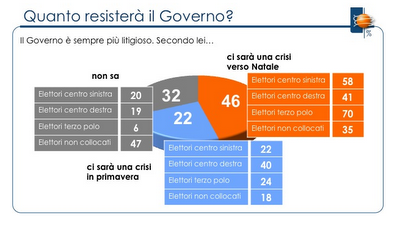 Quanto resisterà il Governo?

%

Il Governo è sempre più litigioso. Secondo lei…

non sa

| Elettori centro sinistra | 20 |
|---|---|
| Elettori centro destra | 19 |
| Elettori terzo polo | 6 |
| Elettori non collocati | 47 |

32

22

46

ci sarà una crisi verso Natale

| Elettori centro sinistra | 58 |
|---|---|
| Elettori centro destra | 41 |
| Elettori terzo polo | 70 |
| Elettori non collocati | 35 |

ci sarà una crisi in primavera

| Elettori centro sinistra | 22 |
|---|---|
| Elettori centro destra | 40 |
| Elettori terzo polo | 24 |
| Elettori non collocati | 18 |